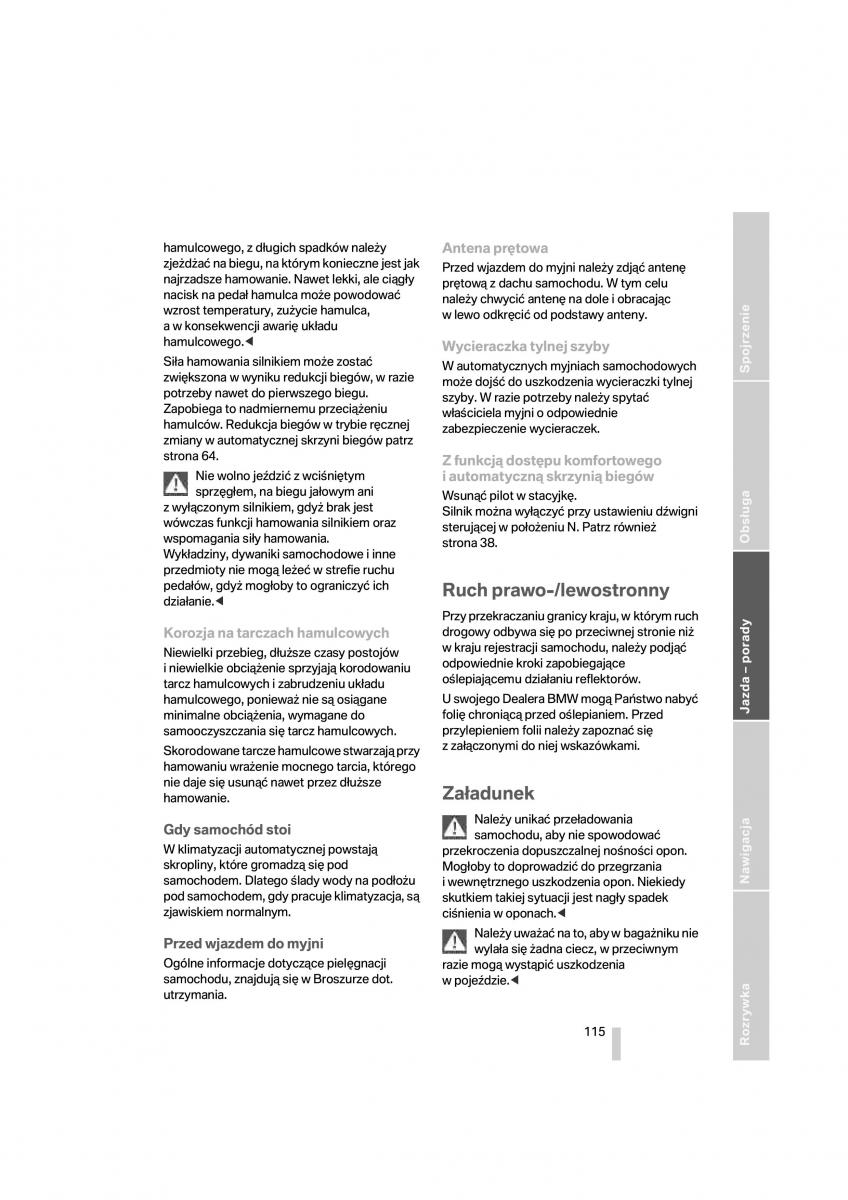 hamulcowego, z długich spadków należy zjeżdżać na biegu, na którym konieczne jest jak najrzadsze hamowanie. Nawet lekki, ale ciągły nacisk na pedał hamulca może powodować wzrost temperatury, zużycie hamulca, a w konsekwencji awarię układu hamulcowego.◄

Siła hamowania silnikiem może zostać zwiększona w wyniku redukcji biegów, w razie potrzeby nawet do pierwszego biegu. Zapobiega to nadmiernemu przeciążeniu hamulców. Redukcja biegów w trybie ręcznej zmiany w automatycznej skrzyni biegów patrz strona 64.

Nie wolno jeździć z wciśniętym sprzęgłem, na biegu jałowym ani z wyłączonym silnikiem, gdyż brak jest wówczas funkcji hamowania silnikiem oraz wspomagania siły hamowania.
Wykładziny, dywaniki samochodowe i inne przedmioty nie mogą leżeć w strefie ruchu pedałów, gdyż mogłoby to ograniczyć ich działanie.◄

Korozja na tarczach hamulcowych

Niewielki przebieg, dłuższe czasy postojów i niewielkie obciążenie sprzyjają korodowaniu tarcz hamulcowych i zabrudzeniu układu hamulcowego, ponieważ nie są osiągane minimalne obciążenia, wymagane do samooczyszczania się tarcz hamulcowych.

Skorodowane tarcze hamulcowe stwarzają przy hamowaniu wrażenie mocnego tarcia, którego nie daje się usunąć nawet przez dłuższe hamowanie.

Gdy samochód stoi

W klimatyzacji automatycznej powstają skropliny, które gromadzą się pod samochodem. Dlatego ślady wody na podłożu pod samochodem, gdy pracuje klimatyzacja, są zjawiskiem normalnym.

Przed wjazdem do myjni

Ogólne informacje dotyczące pielęgnacji samochodu, znajdują się w Broszurze dot. utrzymania.

Antena prętowa

Przed wjazdem do myjni należy zdjąć antenę prętową z dachu samochodu. W tym celu należy chwycić antenę na dole i obracając w lewo odkręcić od podstawy anteny.

Wycieraczka tylnej szyby

W automatycznych myjniach samochodowych może dojść do uszkodzenia wycieraczki tylnej szyby. W razie potrzeby należy spytać właściciela myjni o odpowiednie zabezpieczenie wycieraczek.

Z funkcją dostępu komfortowego i automatyczną skrzynią biegów

Wsunąć pilot w stacyjkę.
Silnik można wyłączyć przy ustawieniu dźwigni sterującej w położeniu N. Patrz również strona 38.

Ruch prawo-/lewostronny

Przy przekraczaniu granicy kraju, w którym ruch drogowy odbywa się po przeciwnej stronie niż w kraju rejestracji samochodu, należy podjąć odpowiednie kroki zapobiegające oślepiającemu działaniu reflektorów.

U swojego Dealera BMW mogą Państwo nabyć folię chroniącą przed oślepianiem. Przed przylepieniem folii należy zapoznać się z załączonymi do niej wskazówkami.

Załadunek

Należy unikać przeładowania samochodu, aby nie spowodować przekroczenia dopuszczalnej nośności opon. Mogłoby to doprowadzić do przegrzania i wewnętrznego uszkodzenia opon. Niekiedy skutkiem takiej sytuacji jest nagły spadek ciśnienia w oponach.◄

Należy uważać na to, aby w bagażniku nie wylała się żadna ciecz, w przeciwnym razie mogą wystąpić uszkodzenia w pojeździe.◄

115

Spojrzenie
Obsługa
Jazda – porady
Nawigacja
Rozrywka